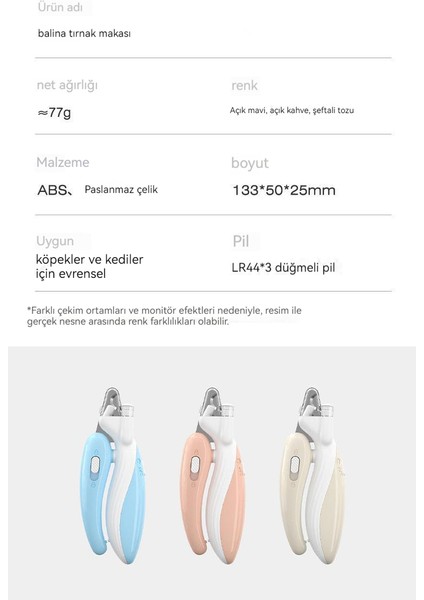 Ürün adı

balina tırnak makası

net ağırlığı

≈77g

renk

Açık mavi, açık kahve, şeftali tozu

Malzeme

ABS、 Paslanmaz çelik

boyut

133*50*25mm

Uygun

köpekler ve kediler için evrensel

Pil

LR44*3 düğmeli pil

*Farklı çekim ortamları ve monitör efektleri nedeniyle, resim ile gerçek nesne arasında renk farklılıkları olabilir.